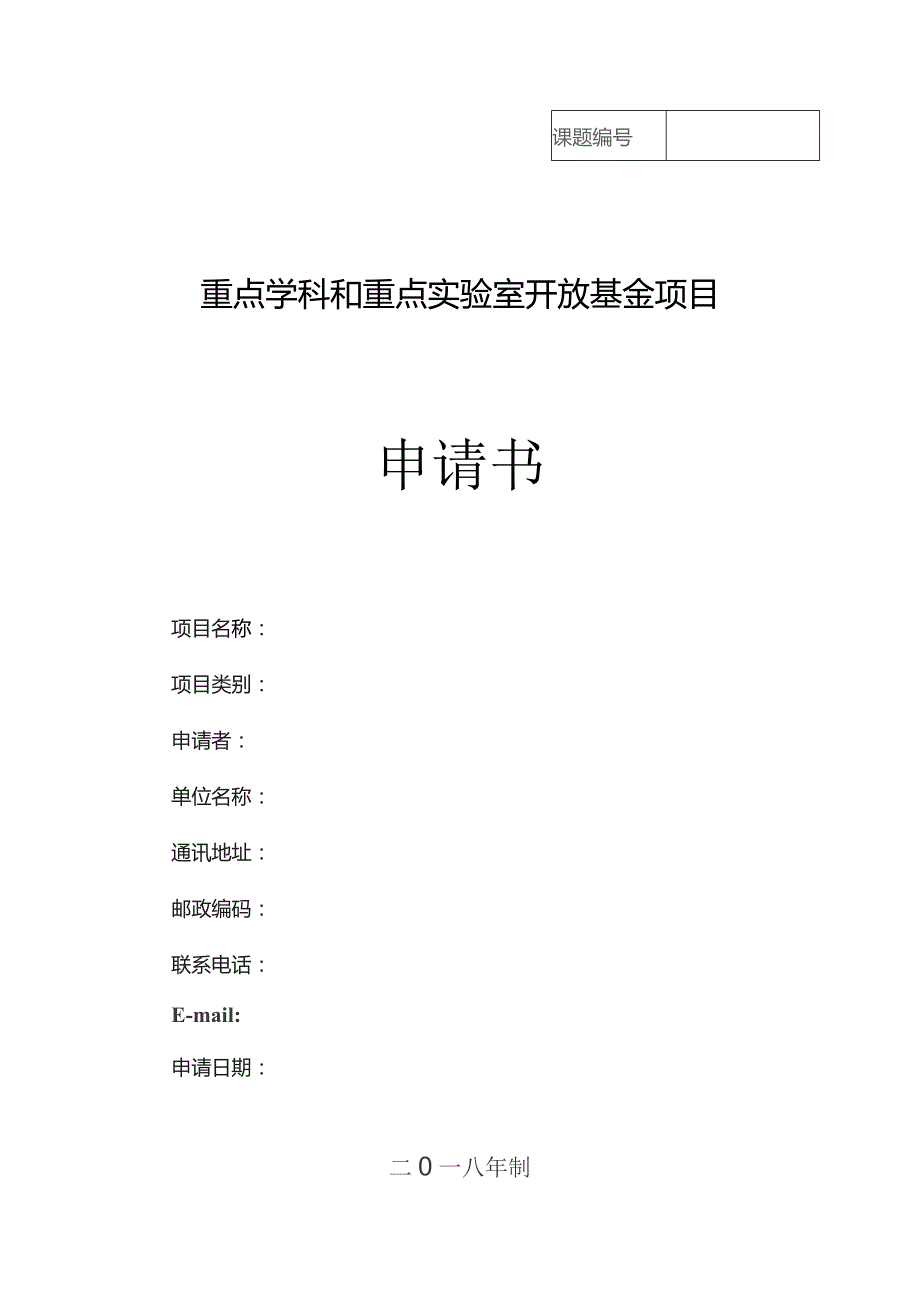 | 课题编号 |  |
|---|---|

重点学科和重点实验室开放基金项目

申请书

项目名称：

项目类别：

申请者：

单位名称：

通讯地址：

邮政编码：

联系电话：

E-mail:

申请日期：

二0一八年制